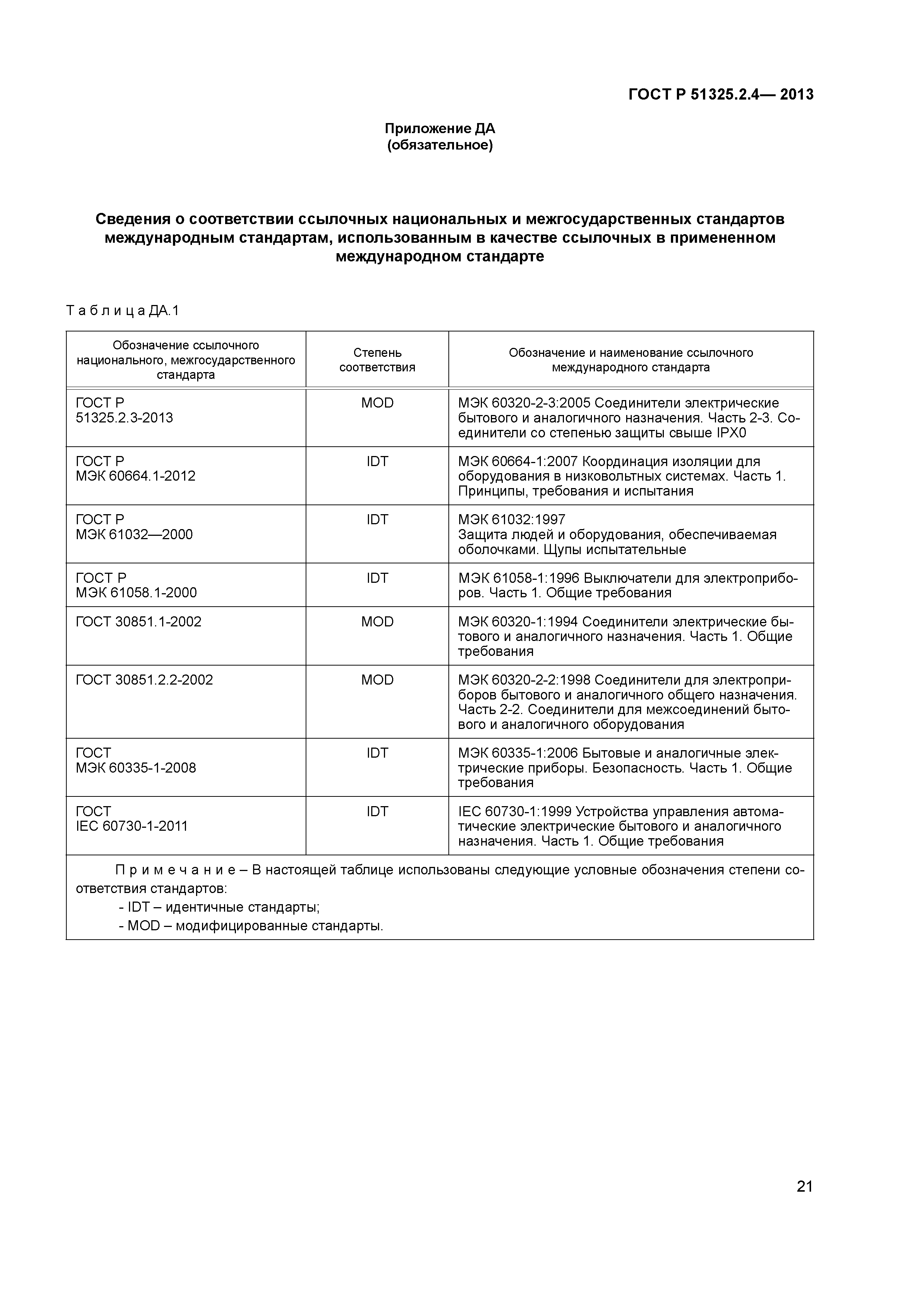 ГОСТ Р 51325.2.4— 2013

Приложение ДА
(обязательное)

Сведения о соответствии ссылочных национальных и межгосударственных стандартов международным стандартам, использованным в качестве ссылочных в примененном международном стандарте

Т а б л и ц а ДА.1

| Обозначение ссылочного национального, межгосударственного стандарта | Степень соответствия | Обозначение и наименование ссылочного международного стандарта |
|---|---|---|
| ГОСТ Р 51325.2.3-2013 | MOD | МЭК 60320-2-3:2005 Соединители электрические бытового и аналогичного назначения. Часть 2-3. Соединители со степенью защиты свыше IPX0 |
| ГОСТ Р МЭК 60664.1-2012 | IDT | МЭК 60664-1:2007 Координация изоляции для оборудования в низковольтных системах. Часть 1. Принципы, требования и испытания |
| ГОСТ Р МЭК 61032—2000 | IDT | МЭК 61032:1997 Защита людей и оборудования, обеспечиваемая оболочками. Щупы испытательные |
| ГОСТ Р МЭК 61058.1-2000 | IDT | МЭК 61058-1:1996 Выключатели для электроприборов. Часть 1. Общие требования |
| ГОСТ 30851.1-2002 | MOD | МЭК 60320-1:1994 Соединители электрические бытового и аналогичного назначения. Часть 1. Общие требования |
| ГОСТ 30851.2.2-2002 | MOD | МЭК 60320-2-2:1998 Соединители для электроприборов бытового и аналогичного общего назначения. Часть 2-2. Соединители для межсоединений бытового и аналогичного оборудования |
| ГОСТ МЭК 60335-1-2008 | IDT | МЭК 60335-1:2006 Бытовые и аналогичные электрические приборы. Безопасность. Часть 1. Общие требования |
| ГОСТ IEC 60730-1-2011 | IDT | IEC 60730-1:1999 Устройства управления автоматические электрические бытового и аналогичного назначения. Часть 1. Общие требования |

П р и м е ч а н и е – В настоящей таблице использованы следующие условные обозначения степени соответствия стандартов:
- IDT – идентичные стандарты;
- MOD – модифицированные стандарты.

21